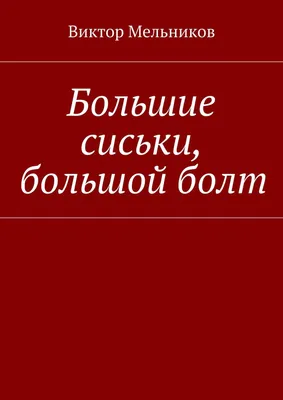 Виктор Мельников

Большие сиськи, большой болт